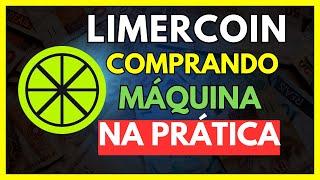 LIMERCOIN
COMPRANDO
MÁQUINA
NA PRÁTICA